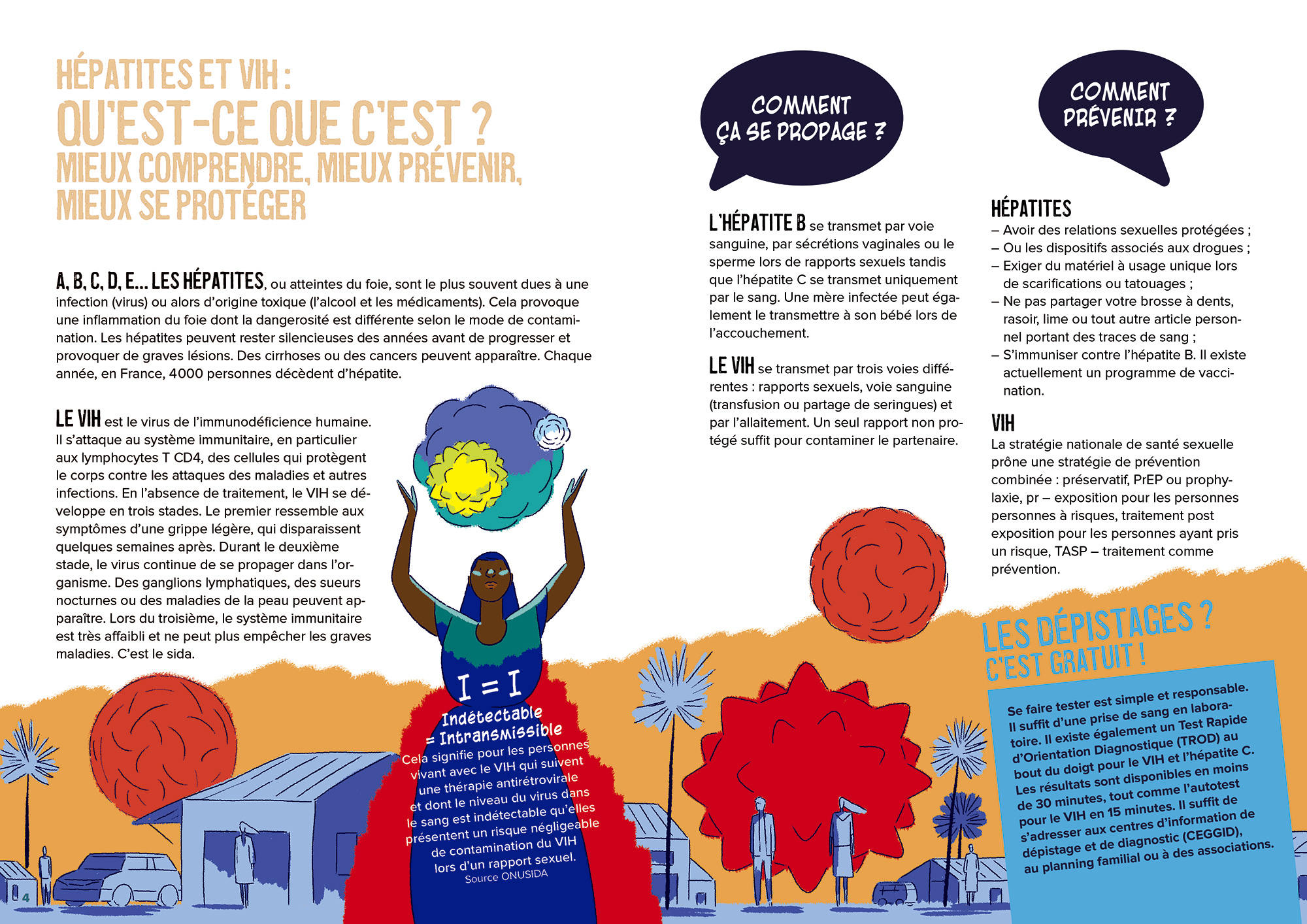 HÉPATITES ET VIH :
QU'EST-CE QUE C'EST ?
MIEUX COMPRENDRE, MIEUX PRÉVENIR, MIEUX SE PROTÉGER

A, B, C, D, E... LES HÉPATITES, ou atteintes du foie, sont le plus souvent dues à une infection (virus) ou alors d'origine toxique (l'alcool et les médicaments). Cela provoque une inflammation du foie dont la dangerosité est différente selon le mode de contamination. Les hépatites peuvent rester silencieuses des années avant de progresser et provoquer de graves lésions. Des cirrhoses ou des cancers peuvent apparaître. Chaque année, en France, 4000 personnes décèdent d'hépatite.

LE VIH est le virus de l'immunodéficience humaine. Il s'attaque au système immunitaire, en particulier aux lymphocytes T CD4, des cellules qui protègent le corps contre les attaques des maladies et autres infections. En l'absence de traitement, le VIH se développe en trois stades. Le premier ressemble aux symptômes d'une grippe légère, qui disparaissent quelques semaines après. Durant le deuxième stade, le virus continue de se propager dans l'organisme. Des ganglions lymphatiques, des sueurs nocturnes ou des maladies de la peau peuvent apparaître. Lors du troisième, le système immunitaire est très affaibli et ne peut plus empêcher les graves maladies. C'est le sida.

I = I
Indétectable
= Intransmissible
Cela signifie pour les personnes vivant avec le VIH qui suivent une thérapie antirétrovirale et dont le niveau du virus dans le sang est indétectable qu'elles présentent un risque négligeable de contamination du VIH lors d'un rapport sexuel.
Source ONUSIDA

4

COMMENT ÇA SE PROPAGE ?

L'HÉPATITE B se transmet par voie sanguine, par sécrétions vaginales ou le sperme lors de rapports sexuels tandis que l'hépatite C se transmet uniquement par le sang. Une mère infectée peut également le transmettre à son bébé lors de l'accouchement.

LE VIH se transmet par trois voies différentes : rapports sexuels, voie sanguine (transfusion ou partage de seringues) et par l'allaitement. Un seul rapport non protégé suffit pour contaminer le partenaire.

COMMENT PRÉVENIR ?

HÉPATITES
– Avoir des relations sexuelles protégées ;
– Ou les dispositifs associés aux drogues ;
– Exiger du matériel à usage unique lors de scarifications ou tatouages ;
– Ne pas partager votre brosse à dents, rasoir, lime ou tout autre article personnel portant des traces de sang ;
– S'immuniser contre l'hépatite B. Il existe actuellement un programme de vaccination.

VIH
La stratégie nationale de santé sexuelle prône une stratégie de prévention combinée : préservatif, PrEP ou prophylaxie, pr – exposition pour les personnes personnes à risques, traitement post exposition pour les personnes ayant pris un risque, TASP – traitement comme prévention.

LES DÉPISTAGES ?
C'EST GRATUIT !

Se faire tester est simple et responsable. Il suffit d'une prise de sang en laboratoire. Il existe également un Test Rapide d'Orientation Diagnostique (TROD) au bout du doigt pour le VIH et l'hépatite C. Les résultats sont disponibles en moins de 30 minutes, tout comme l'autotest pour le VIH en 15 minutes. Il suffit de s'adresser aux centres d'information de dépistage et de diagnostic (CEGGID), au planning familial ou à des associations.